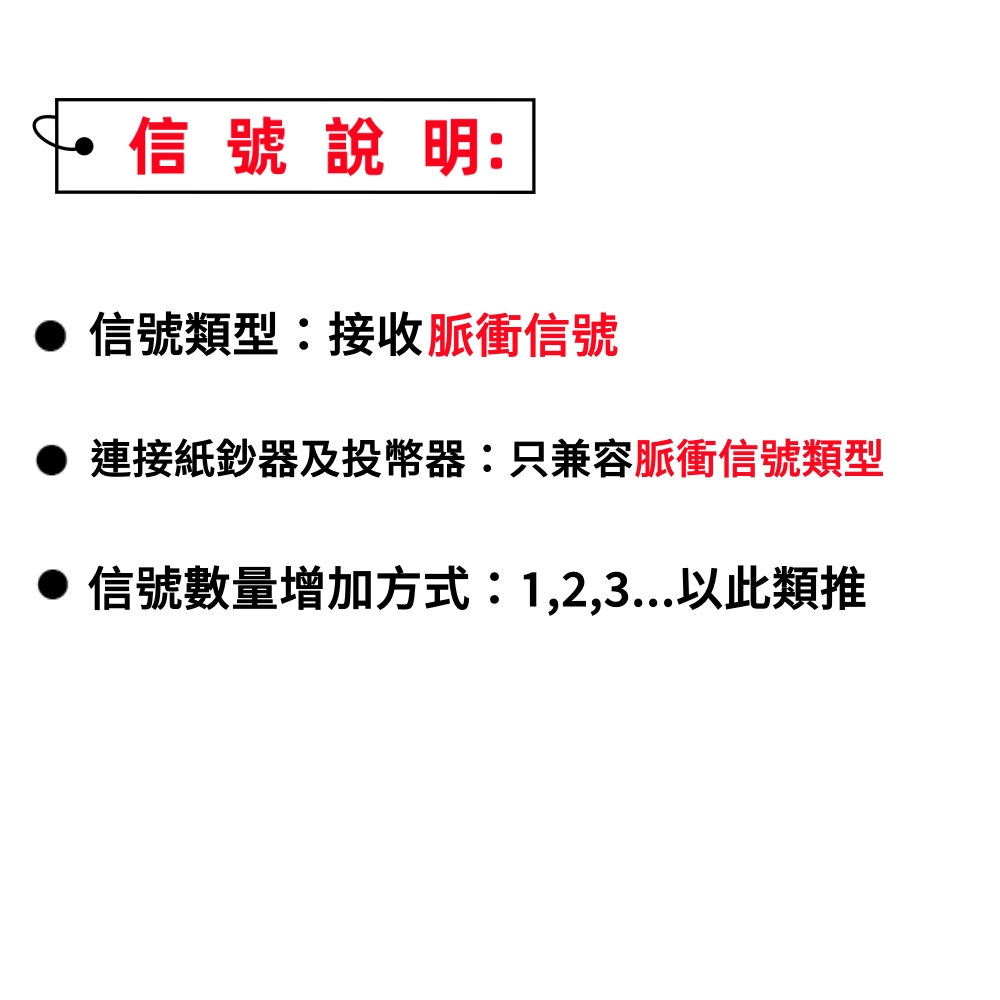 信 號 說 明:

● 信號類型：接收脈衝信號

● 連接紙鈔器及投幣器：只兼容脈衝信號類型

● 信號數量增加方式：1,2,3...以此類推